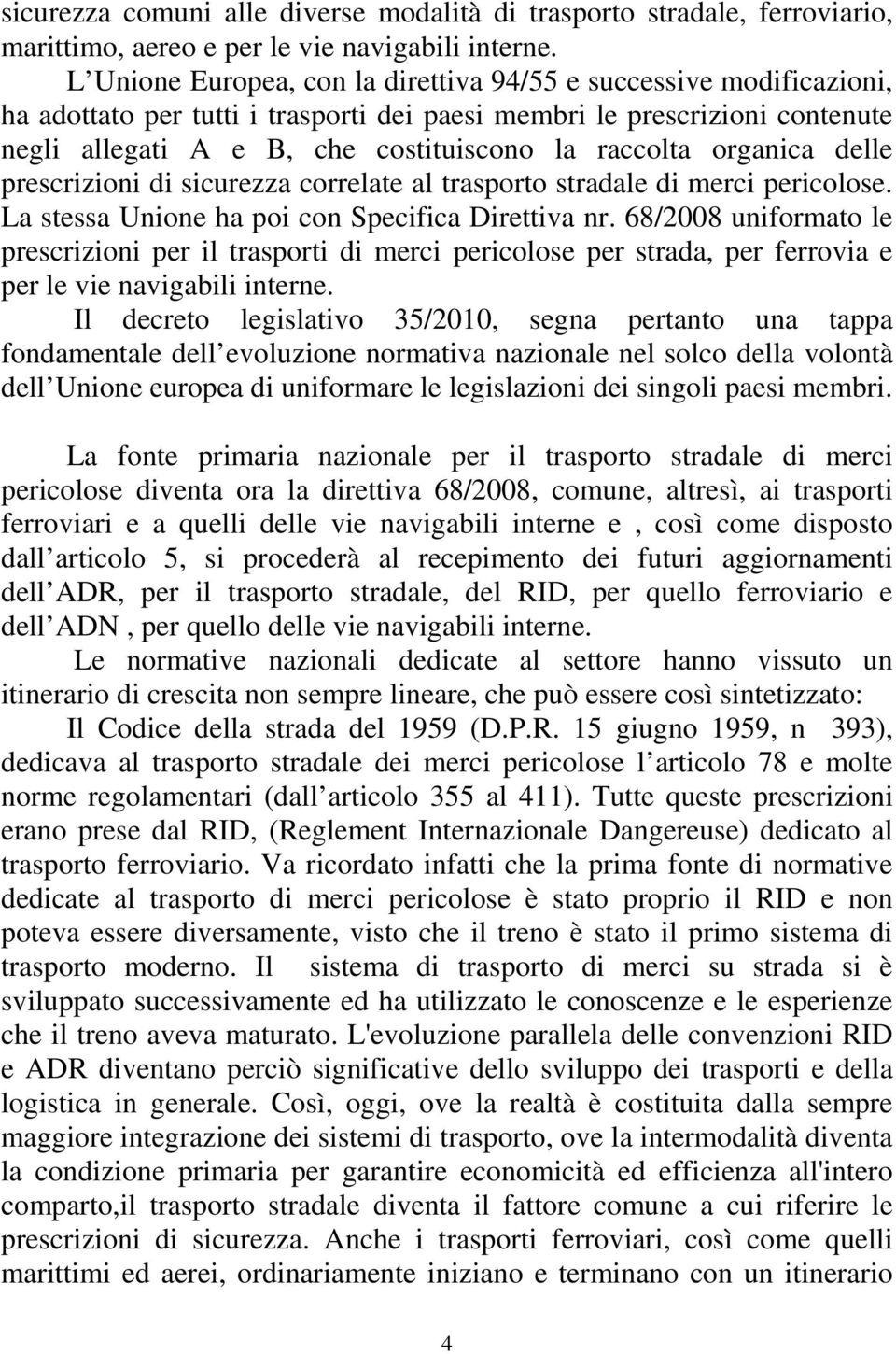 sicurezza comuni alle diverse modalità di trasporto stradale, ferroviario, marittimo, aereo e per le vie navigabili interne.

L Unione Europea, con la direttiva 94/55 e successive modificazioni, ha adottato per tutti i trasporti dei paesi membri le prescrizioni contenute negli allegati A e B, che costituiscono la raccolta organica delle prescrizioni di sicurezza correlate al trasporto stradale di merci pericolose. La stessa Unione ha poi con Specifica Direttiva nr. 68/2008 uniformato le prescrizioni per il trasporti di merci pericolose per strada, per ferrovia e per le vie navigabili interne.

Il decreto legislativo 35/2010, segna pertanto una tappa fondamentale dell evoluzione normativa nazionale nel solco della volontà dell Unione europea di uniformare le legislazioni dei singoli paesi membri.

La fonte primaria nazionale per il trasporto stradale di merci pericolose diventa ora la direttiva 68/2008, comune, altresì, ai trasporti ferroviari e a quelli delle vie navigabili interne e , così come disposto dall articolo 5, si procederà al recepimento dei futuri aggiornamenti dell ADR, per il trasporto stradale, del RID, per quello ferroviario e dell ADN , per quello delle vie navigabili interne.

Le normative nazionali dedicate al settore hanno vissuto un itinerario di crescita non sempre lineare, che può essere così sintetizzato:

Il Codice della strada del 1959 (D.P.R. 15 giugno 1959, n 393), dedicava al trasporto stradale dei merci pericolose l articolo 78 e molte norme regolamentari (dall articolo 355 al 411). Tutte queste prescrizioni erano prese dal RID, (Reglement Internazionale Dangereuse) dedicato al trasporto ferroviario. Va ricordato infatti che la prima fonte di normative dedicate al trasporto di merci pericolose è stato proprio il RID e non poteva essere diversamente, visto che il treno è stato il primo sistema di trasporto moderno. Il sistema di trasporto di merci su strada si è sviluppato successivamente ed ha utilizzato le conoscenze e le esperienze che il treno aveva maturato. L'evoluzione parallela delle convenzioni RID e ADR diventano perciò significative dello sviluppo dei trasporti e della logistica in generale. Così, oggi, ove la realtà è costituita dalla sempre maggiore integrazione dei sistemi di trasporto, ove la intermodalità diventa la condizione primaria per garantire economicità ed efficienza all'intero comparto,il trasporto stradale diventa il fattore comune a cui riferire le prescrizioni di sicurezza. Anche i trasporti ferroviari, così come quelli marittimi ed aerei, ordinariamente iniziano e terminano con un itinerario

4